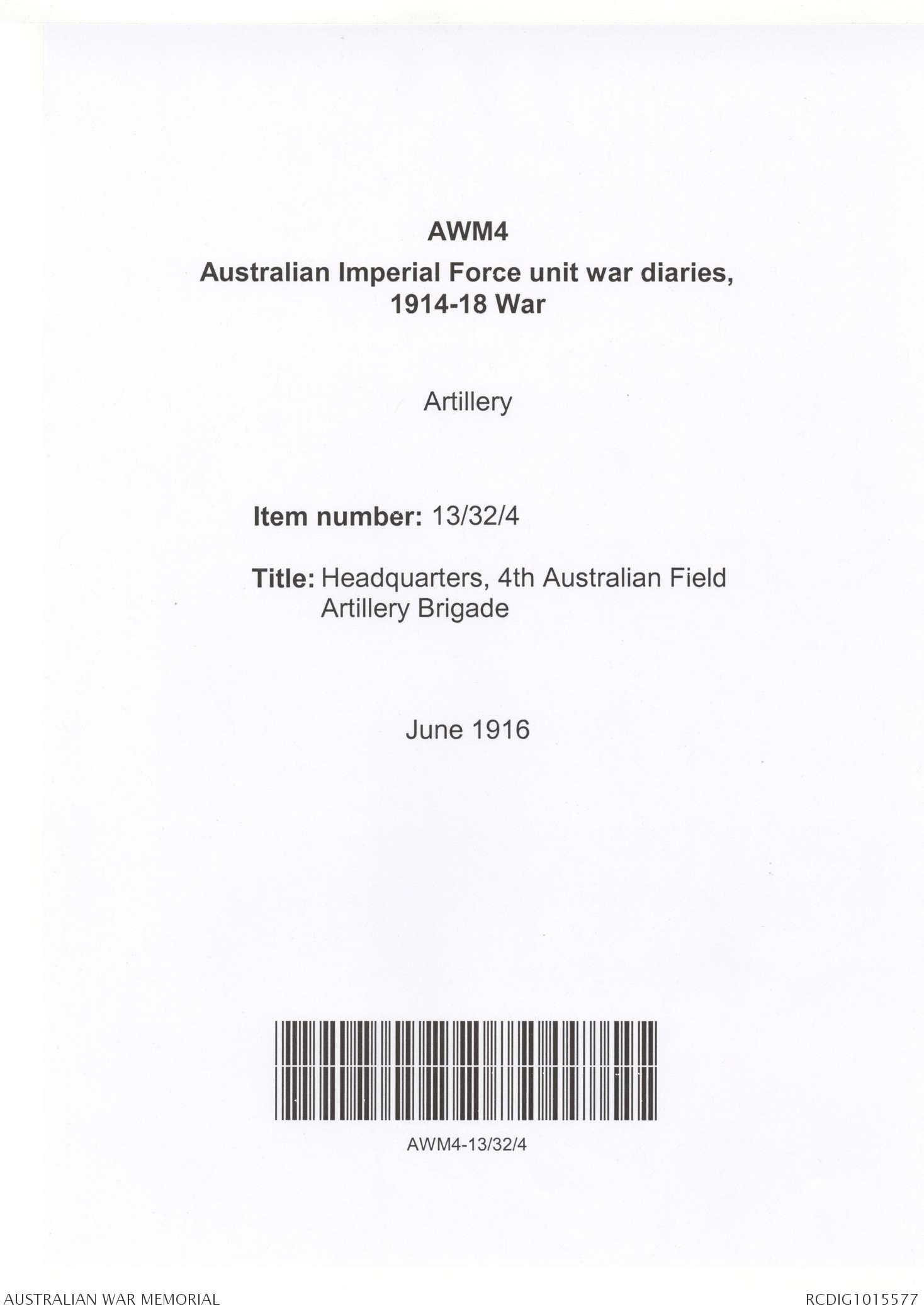 AWM4

Australian Imperial Force unit war diaries, 1914-18 War

Artillery

Item number: 13/32/4

Title: Headquarters, 4th Australian Field Artillery Brigade

June 1916

AWM4-13/32/4

AUSTRALIAN WAR MEMORIAL

RCDIG1015577